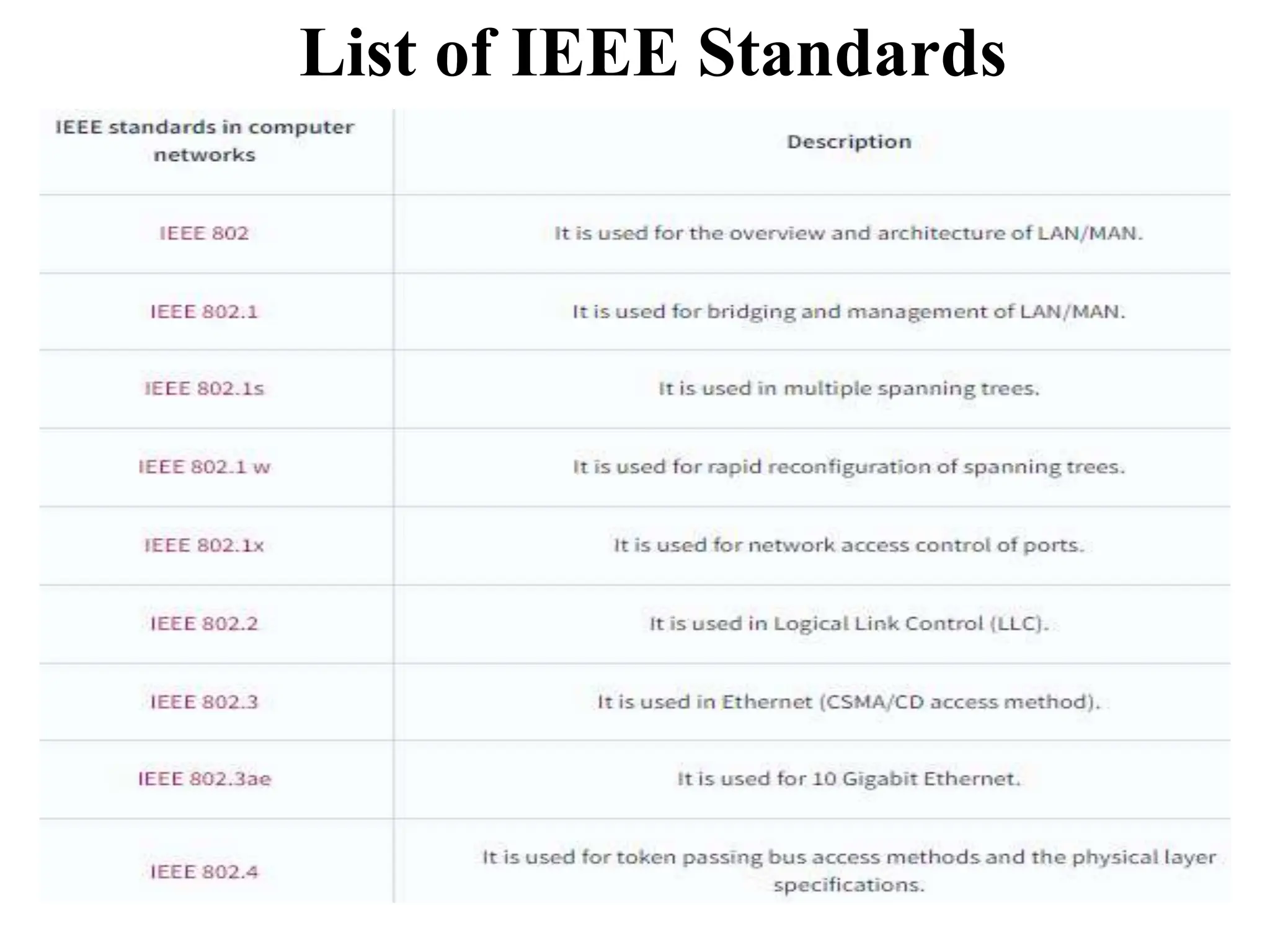 List of IEEE Standards

| IEEE standards in computer networks | Description |
|---|---|
| IEEE 802 | It is used for the overview and architecture of LAN/MAN. |
| IEEE 802.1 | It is used for bridging and management of LAN/MAN. |
| IEEE 802.1s | It is used in multiple spanning trees. |
| IEEE 802.1 w | It is used for rapid reconfiguration of spanning trees. |
| IEEE 802.1x | It is used for network access control of ports. |
| IEEE 802.2 | It is used in Logical Link Control (LLC). |
| IEEE 802.3 | It is used in Ethernet (CSMA/CD access method). |
| IEEE 802.3ae | It is used for 10 Gigabit Ethernet. |
| IEEE 802.4 | It is used for token passing bus access methods and the physical layer specifications. |